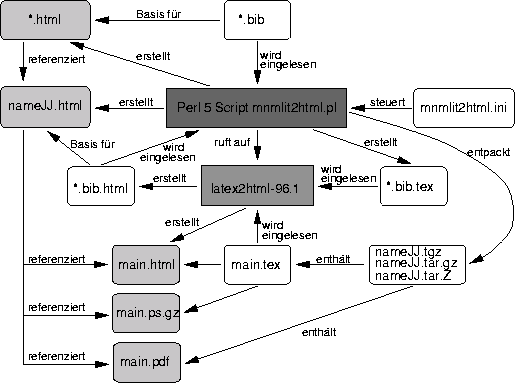 *.html

Basis für

*.bib

referenziert

erstellt

wird eingelesen

nameJJ.html

erstellt

Perl 5 Script mnmlit2html.pl

steuert

mnmlit2html.ini

Basis für

wird eingelesen

ruft auf

erstellt

entpackt

*.bib.html

erstellt

latex2html-96.1

wird eingelesen

*.bib.tex

erstellt

wird eingelesen

referenziert

main.html

main.tex

enthält

nameJJ.tgz
nameJJ.tar.gz
nameJJ.tar.Z

referenziert

main.ps.gz

enthält

referenziert

main.pdf